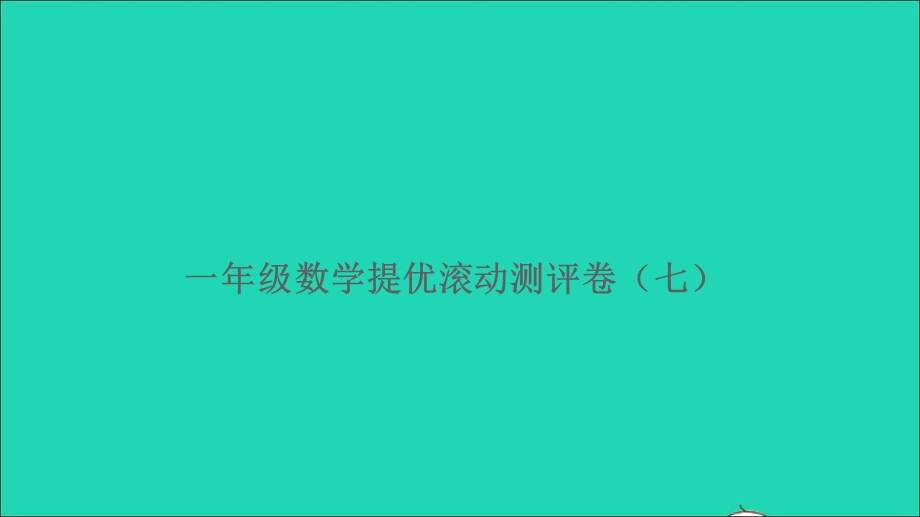 一年级数学提优滚动测评卷（七）